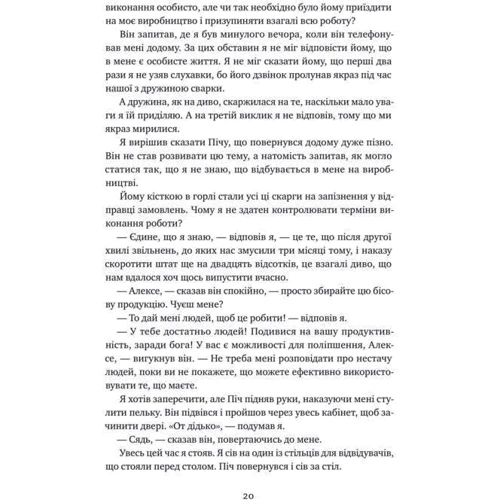 виконання особисто, але чи так необхідно було йому приїздити на моє виробництво і призупиняти взагалі всю роботу?

Він запитав, де я був минулого вечора, коли він телефонував мені додому. За цих обставин я не міг відповісти йому, що в мене є особисте життя. Я не міг сказати йому, що перші два рази я не узяв слухавки, бо його дзвінок пролунав якраз під час нашої з дружиною сварки.

А дружина, як на диво, скаржилася на те, наскільки мало уваги я їй приділяю. А на третій виклик я не відповів, тому що ми якраз мирилися.

Я вирішив сказати Пічу, що повернувся додому дуже пізно. Він не став розвивати цю тему, а натомість запитав, як могло статися так, що я не знаю, що відбувається в мене на виробництві.

Йому кісткою в горлі стали усі ці скарги на запізнення у відправці замовлень. Чому я не здатен контролювати терміни виконання роботи?

— Єдине, що я знаю, — відповів я, — це те, що після другої хвилі звільнень, до яких нас змусили три місяці тому, і наказу скоротити штат ще на двадцять відсотків, це взагалі диво, що нам вдалося хоч щось випустити вчасно.

— Алексе, — сказав він спокійно, — просто збирайте цю бісову продукцію. Чуєш мене?

— То дай мені людей, щоб це робити! — відповів я.

— У тебе достатньо людей! Подивися на вашу продуктивність, заради бога! У вас є можливості для поліпшення, Алексе, — вигукнув він. — Не треба мені розповідати про нестачу людей, поки ви не покажете, що можете ефективно використовувати те, що маєте.

Я хотів заперечити, але Піч підняв руки, наказуючи мені стулити пельку. Він підвівся і пройшов через увесь кабінет, щоб зачинити двері. «От дідько», — подумав я.

— Сядь, — сказав він, повертаючись до мене.

Увесь цей час я стояв. Я сів на один із стільців для відвідувачів, що стояли перед столом. Піч повернувся і сів за стіл.

20